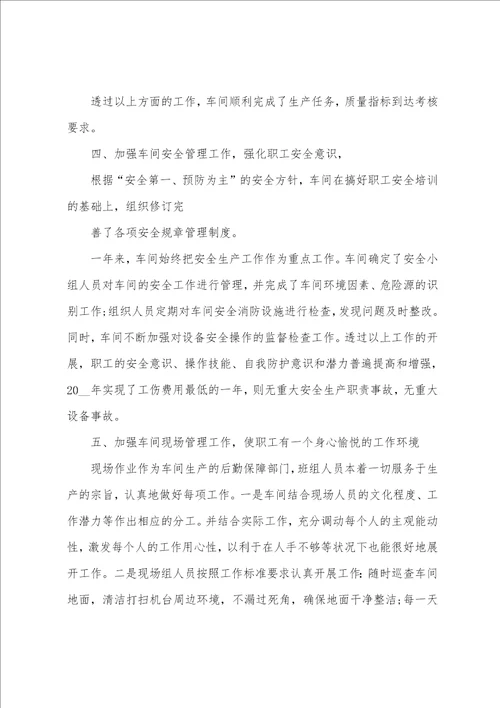 透过以上方面的工作，车间顺利完成了生产任务，质量指标到达考核要求。

四、加强车间安全管理工作，强化职工安全意识，

根据“安全第一、预防为主”的安全方针，车间在搞好职工安全培训的基础上，组织修订完

善了各项安全规章管理制度。

一年来，车间始终把安全生产工作作为重点工作。车间确定了安全小组人员对车间的安全工作进行管理，并完成了车间环境因素、危险源的识别工作;组织人员定期对车间安全消防设施进行检查，发现问题及时整改。同时，车间不断加强对设备安全操作的监督检查工作。透过以上工作的开展，职工的安全意识、操作技能、自我防护意识和潜力普遍提高和增强，20__年实现了工伤费用最低的一年，则无重大安全生产职责事故，无重大设备事故。

五、加强车间现场管理工作，使职工有一个身心愉悦的工作环境

现场作业作为车间生产的后勤保障部门，班组人员本着一切服务于生产的宗旨，认真地做好每项工作。一是车间结合现场人员的文化程度、工作潜力等作出相应的分工。并结合实际工作，充分调动每个人的主观能动性，激发每个人的工作用心性，以利于在人手不够等状况下也能很好地展开工作。二是现场组人员按照工作标准要求认真开展工作：随时巡查车间地面，清洁打扫机台周边环境，不漏过死角，确保地面干净整洁;每一天